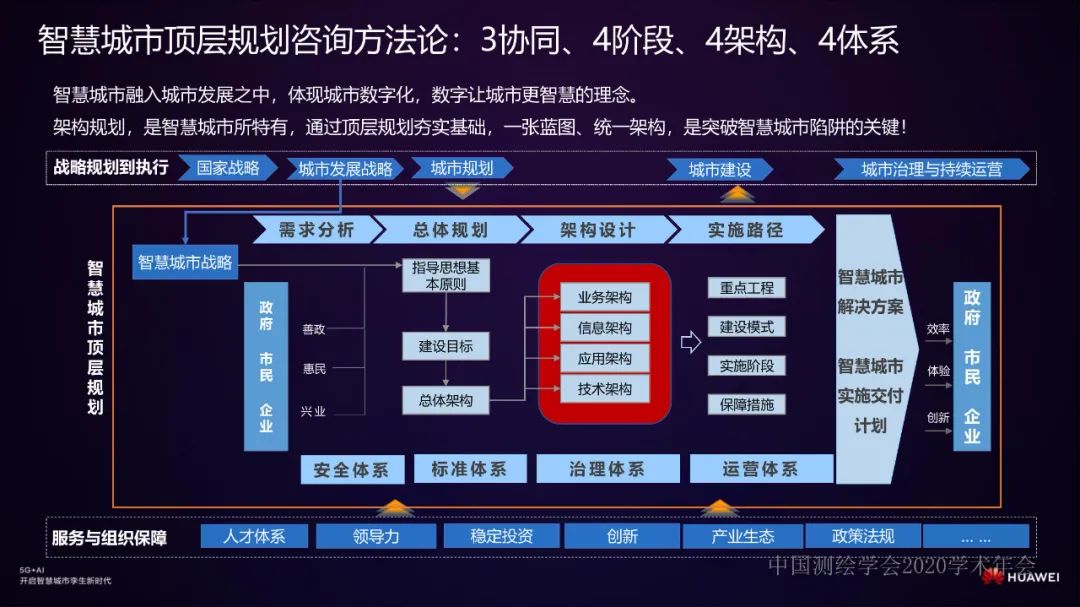 智慧城市顶层规划咨询方法论：3协同、4阶段、4架构、4体系

智慧城市融入城市发展之中，体现城市数字化，数字让城市更智慧的理念。
架构规划，是智慧城市所特有，通过顶层规划夯实基础，一张蓝图、统一架构，是突破智慧城市陷阱的关键！

战略规划到执行 国家战略 城市发展战略 城市规划 城市建设 城市治理与持续运营

智慧城市顶层规划

需求分析 总体规划 架构设计 实施路径

智慧城市战略

政府 市民 企业

善政 惠民 兴业

指导思想基本原则

建设目标

总体架构

业务架构
信息架构
应用架构
技术架构

重点工程
建设模式
实施阶段
保障措施

智慧城市解决方案

智慧城市实施交付计划

效率 体验 创新

政府 市民 企业

安全体系 标准体系 治理体系 运营体系

服务与组织保障 人才体系 领导力 稳定投资 创新 产业生态 政策法规 …  …

5G+AI
开启智慧城市孪生新时代

中国测绘学会2020学术年会

HUAWEI